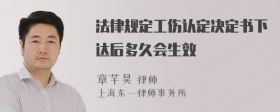 法律规定工伤认定决定书下达后多久会生效

章芊昊 律师
上海东一律师事务所